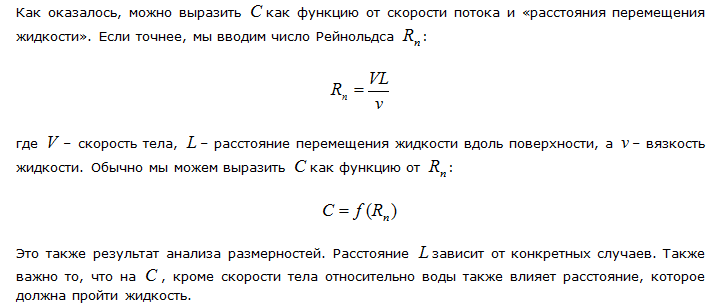 Как оказалось, можно выразить $C$ как функцию от скорости потока и «расстояния перемещения жидкости». Если точнее, мы вводим число Рейнольдса $R_n$:

$R_n = \frac{VL}{v}$

где $V$ – скорость тела, $L$ – расстояние перемещения жидкости вдоль поверхности, а $v$ – вязкость жидкости. Обычно мы можем выразить $C$ как функцию от $R_n$:

$C = f(R_n)$

Это также результат анализа размерностей. Расстояние $L$ зависит от конкретных случаев. Также важно то, что на $C$, кроме скорости тела относительно воды также влияет расстояние, которое должна пройти жидкость.